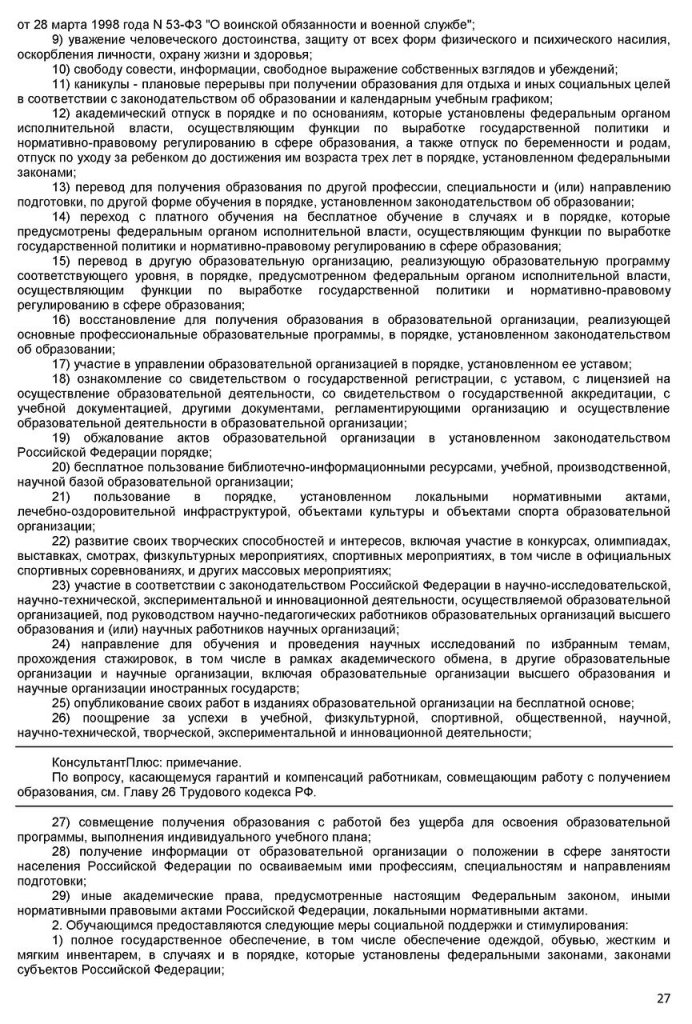 от 28 марта 1998 года N 53-ФЗ "О воинской обязанности и военной службе";

9) уважение человеческого достоинства, защиту от всех форм физического и психического насилия, оскорбления личности, охрану жизни и здоровья;

10) свободу совести, информации, свободное выражение собственных взглядов и убеждений;

11) каникулы - плановые перерывы при получении образования для отдыха и иных социальных целей в соответствии с законодательством об образовании и календарным учебным графиком;

12) академический отпуск в порядке и по основаниям, которые установлены федеральным органом исполнительной власти, осуществляющим функции по выработке государственной политики и нормативно-правовому регулированию в сфере образования, а также отпуск по беременности и родам, отпуск по уходу за ребенком до достижения им возраста трех лет в порядке, установленном федеральными законами;

13) перевод для получения образования по другой профессии, специальности и (или) направлению подготовки, по другой форме обучения в порядке, установленном законодательством об образовании;

14) переход с платного обучения на бесплатное обучение в случаях и в порядке, которые предусмотрены федеральным органом исполнительной власти, осуществляющим функции по выработке государственной политики и нормативно-правовому регулированию в сфере образования;

15) перевод в другую образовательную организацию, реализующую образовательную программу соответствующего уровня, в порядке, предусмотренном федеральным органом исполнительной власти, осуществляющим функции по выработке государственной политики и нормативно-правовому регулированию в сфере образования;

16) восстановление для получения образования в образовательной организации, реализующей основные профессиональные образовательные программы, в порядке, установленном законодательством об образовании;

17) участие в управлении образовательной организацией в порядке, установленном ее уставом;

18) ознакомление со свидетельством о государственной регистрации, с уставом, с лицензией на осуществление образовательной деятельности, со свидетельством о государственной аккредитации, с учебной документацией, другими документами, регламентирующими организацию и осуществление образовательной деятельности в образовательной организации;

19) обжалование актов образовательной организации в установленном законодательством Российской Федерации порядке;

20) бесплатное пользование библиотечно-информационными ресурсами, учебной, производственной, научной базой образовательной организации;

21) пользование в порядке, установленном локальными нормативными актами, лечебно-оздоровительной инфраструктурой, объектами культуры и объектами спорта образовательной организации;

22) развитие своих творческих способностей и интересов, включая участие в конкурсах, олимпиадах, выставках, смотрах, физкультурных мероприятиях, спортивных мероприятиях, в том числе в официальных спортивных соревнованиях, и других массовых мероприятиях;

23) участие в соответствии с законодательством Российской Федерации в научно-исследовательской, научно-технической, экспериментальной и инновационной деятельности, осуществляемой образовательной организацией, под руководством научно-педагогических работников образовательных организаций высшего образования и (или) научных работников научных организаций;

24) направление для обучения и проведения научных исследований по избранным темам, прохождения стажировок, в том числе в рамках академического обмена, в другие образовательные организации и научные организации, включая образовательные организации высшего образования и научные организации иностранных государств;

25) опубликование своих работ в изданиях образовательной организации на бесплатной основе;

26) поощрение за успехи в учебной, физкультурной, спортивной, общественной, научной, научно-технической, творческой, экспериментальной и инновационной деятельности;

КонсультантПлюс: примечание.

По вопросу, касающемуся гарантий и компенсаций работникам, совмещающим работу с получением образования, см. Главу 26 Трудового кодекса РФ.

27) совмещение получения образования с работой без ущерба для освоения образовательной программы, выполнения индивидуального учебного плана;

28) получение информации от образовательной организации о положении в сфере занятости населения Российской Федерации по осваиваемым ими профессиям, специальностям и направлениям подготовки;

29) иные академические права, предусмотренные настоящим Федеральным законом, иными нормативными правовыми актами Российской Федерации, локальными нормативными актами.

2. Обучающимся предоставляются следующие меры социальной поддержки и стимулирования:

1) полное государственное обеспечение, в том числе обеспечение одеждой, обувью, жестким и мягким инвентарем, в случаях и в порядке, которые установлены федеральными законами, законами субъектов Российской Федерации;

27